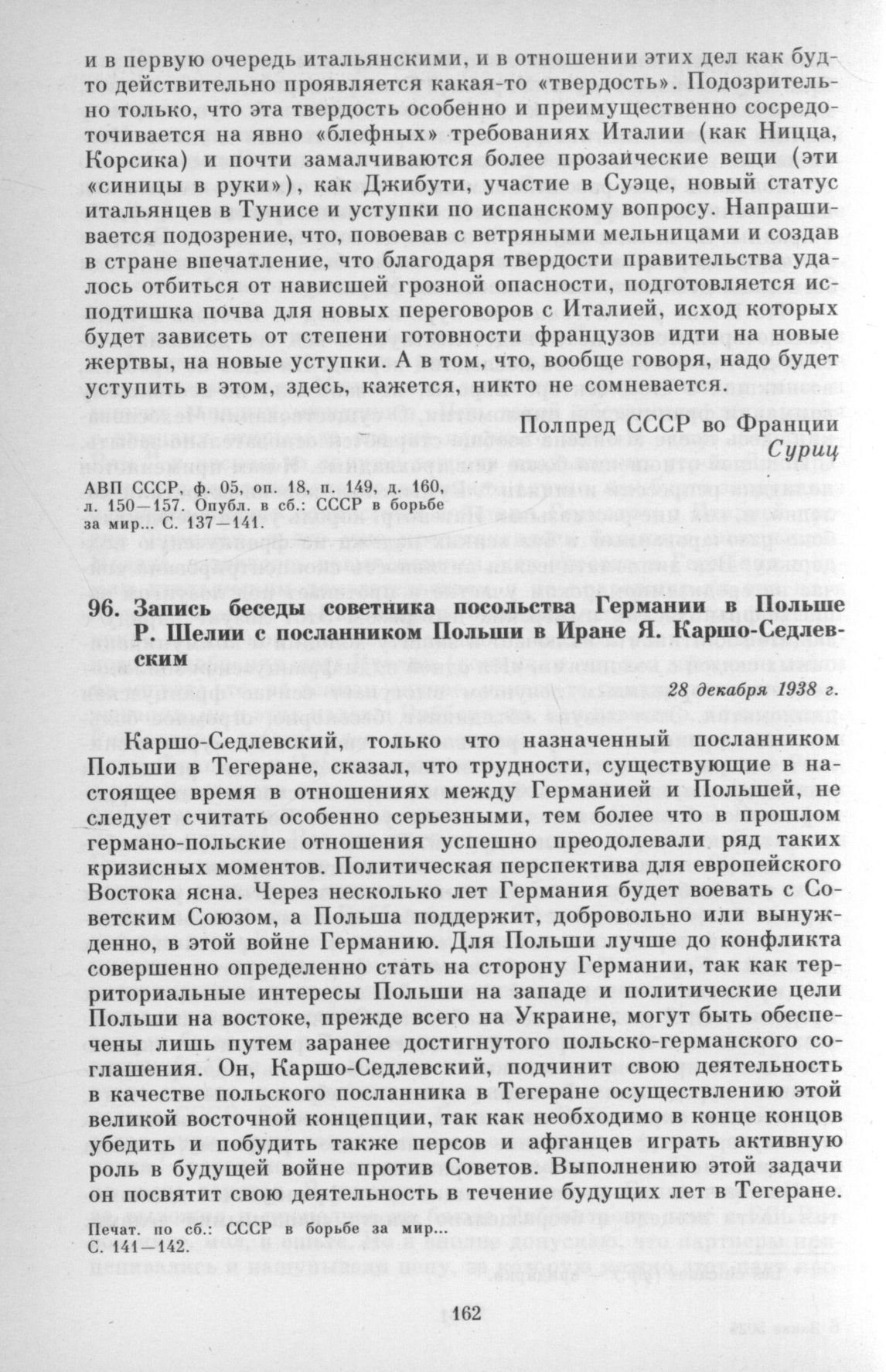 и в первую очередь итальянскими, и в отношении этих дел как будто действительно проявляется какая-то «твердость». Подозрительно только, что эта твердость особенно и преимущественно сосредоточивается на явно «блефных» требованиях Италии (как Ницца, Корсика) и почти замалчиваются более прозаические вещи (эти «синицы в руки»), как Джибути, участие в Суэце, новый статус итальянцев в Тунисе и уступки по испанскому вопросу. Напрашивается подозрение, что, повоевав с ветряными мельницами и создав в стране впечатление, что благодаря твердости правительства удалось отбиться от нависшей грозной опасности, подготовляется исподтишка почва для новых переговоров с Италией, исход которых будет зависеть от степени готовности французов идти на новые жертвы, на новые уступки. А в том, что, вообще говоря, надо будет уступить в этом, здесь, кажется, никто не сомневается.

Полпред СССР во Франции
Суриц

АВП СССР, ф. 05, оп. 18, п. 149, д. 160, л. 150—157. Опубл. в сб.: СССР в борьбе за мир... С. 137—141.

96. Запись беседы советника посольства Германии в Польше Р. Шелии с посланником Польши в Иране Я. Каршо-Седлевским

28 декабря 1938 г.

Каршо-Седлевский, только что назначенный посланником Польши в Тегеране, сказал, что трудности, существующие в настоящее время в отношениях между Германией и Польшей, не следует считать особенно серьезными, тем более что в прошлом германо-польские отношения успешно преодолевали ряд таких кризисных моментов. Политическая перспектива для европейского Востока ясна. Через несколько лет Германия будет воевать с Советским Союзом, а Польша поддержит, добровольно или вынужденно, в этой войне Германию. Для Польши лучше до конфликта совершенно определенно стать на сторону Германии, так как территориальные интересы Польши на западе и политические цели Польши на востоке, прежде всего на Украине, могут быть обеспечены лишь путем заранее достигнутого польско-германского соглашения. Он, Каршо-Седлевский, подчинит свою деятельность в качестве польского посланника в Тегеране осуществлению этой великой восточной концепции, так как необходимо в конце концов убедить и побудить также персов и афганцев играть активную роль в будущей войне против Советов. Выполнению этой задачи он посвятит свою деятельность в течение будущих лет в Тегеране.

Печат. по сб.: СССР в борьбе за мир... С. 141—142.

162